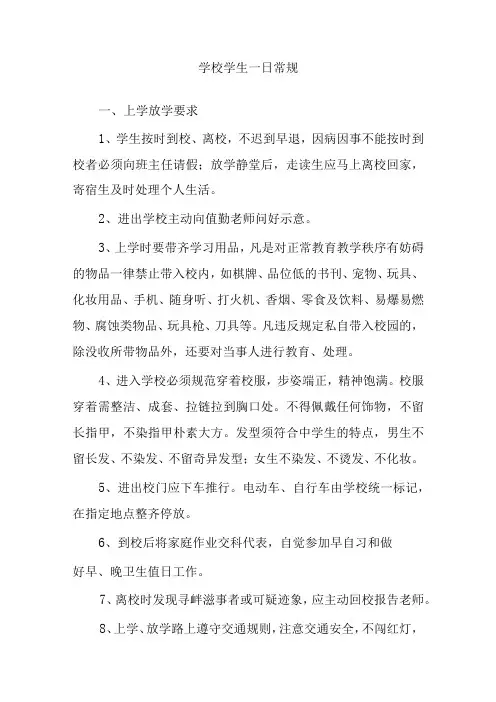 学校学生一日常规

一、上学放学要求

1、学生按时到校、离校，不迟到早退，因病因事不能按时到校者必须向班主任请假；放学静堂后，走读生应马上离校回家，寄宿生及时处理个人生活。

2、进出学校主动向值勤老师问好示意。

3、上学时要带齐学习用品，凡是对正常教育教学秩序有妨碍的物品一律禁止带入校内，如棋牌、品位低的书刊、宠物、玩具、化妆用品、手机、随身听、打火机、香烟、零食及饮料、易爆易燃物、腐蚀类物品、玩具枪、刀具等。凡违反规定私自带入校园的，除没收所带物品外，还要对当事人进行教育、处理。

4、进入学校必须规范穿着校服，步姿端正，精神饱满。校服穿着需整洁、成套、拉链拉到胸口处。不得佩戴任何饰物，不留长指甲，不染指甲朴素大方。发型须符合中学生的特点，男生不留长发、不染发、不留奇异发型；女生不染发、不烫发、不化妆。

5、进出校门应下车推行。电动车、自行车由学校统一标记，在指定地点整齐停放。

6、到校后将家庭作业交科代表，自觉参加早自习和做好早、晚卫生值日工作。

7、离校时发现寻衅滋事者或可疑迹象，应主动回校报告老师。

8、上学、放学路上遵守交通规则，注意交通安全，不闯红灯，